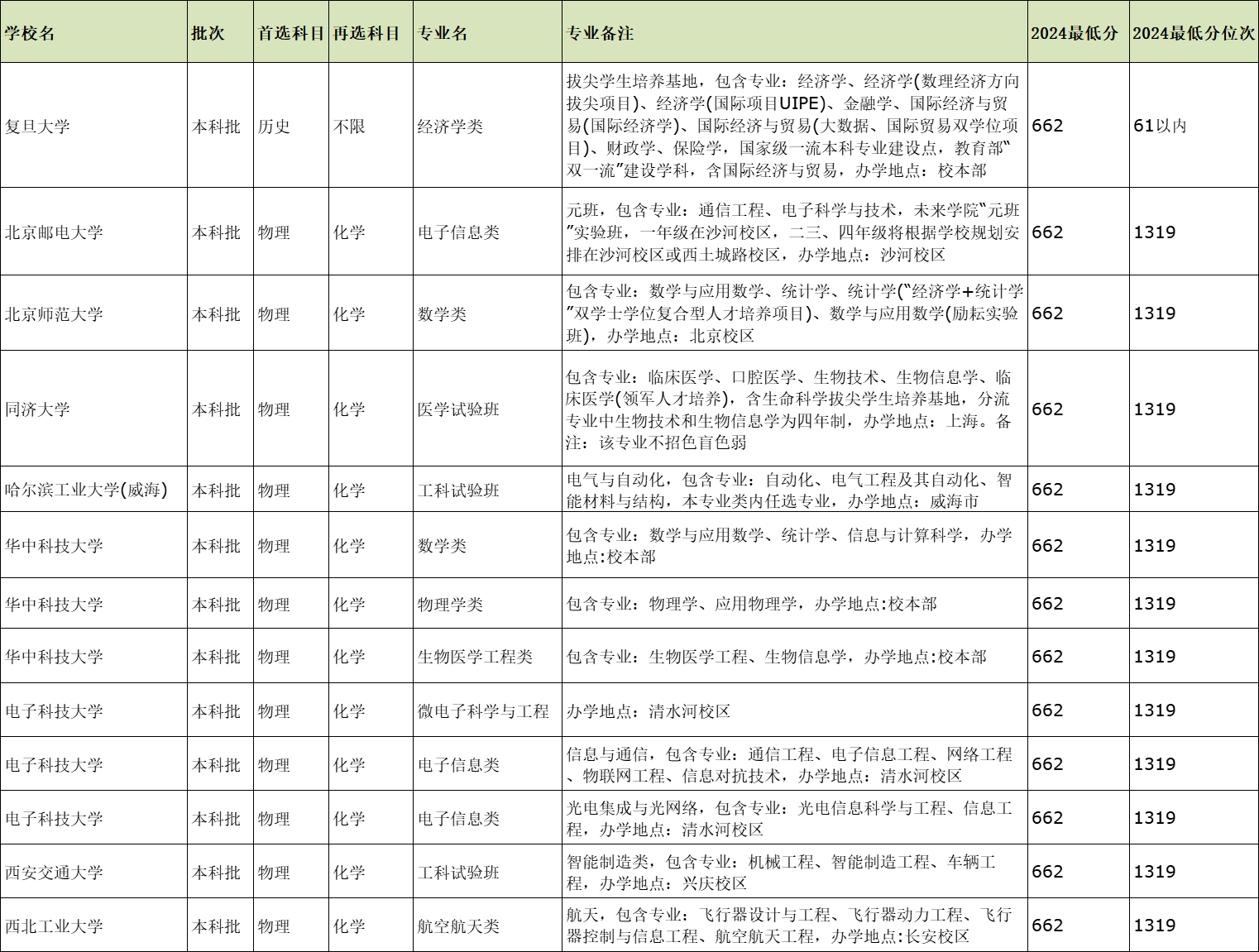 | 学校名 | 批次 | 首选科目 | 再选科目 | 专业名 | 专业备注 | 2024最低分 | 2024最低分位次 |
|---|---|---|---|---|---|---|---|
| 复旦大学 | 本科批 | 历史 | 不限 | 经济学类 | 拔尖学生培养基地，包含专业：经济学、经济学(数理经济方向拔尖项目)、经济学(国际项目UIPE)、金融学、国际经济与贸易(国际经济学)、国际经济与贸易(大数据、国际贸易双学位项目)、财政学、保险学，国家级一流本科专业建设点，教育部“双一流”建设学科，含国际经济与贸易，办学地点：校本部 | 662 | 61以内 |
| 北京邮电大学 | 本科批 | 物理 | 化学 | 电子信息类 | 元班，包含专业：通信工程、电子科学与技术，未来学院“元班”实验班，一年级在沙河校区，二三、四年级将根据学校规划安排在沙河校区或西土城路校区，办学地点：沙河校区 | 662 | 1319 |
| 北京师范大学 | 本科批 | 物理 | 化学 | 数学类 | 包含专业：数学与应用数学、统计学、统计学(“经济学+统计学”双学士学位复合型人才培养项目)、数学与应用数学(励耘实验班)，办学地点：北京校区 | 662 | 1319 |
| 同济大学 | 本科批 | 物理 | 化学 | 医学试验班 | 包含专业：临床医学、口腔医学、生物技术、生物信息学、临床医学(领军人才培养)，含生命科学拔尖学生培养基地，分流专业中生物技术和生物信息学为四年制，办学地点：上海。备注：该专业不招色盲色弱 | 662 | 1319 |
| 哈尔滨工业大学(威海) | 本科批 | 物理 | 化学 | 工科试验班 | 电气与自动化，包含专业：自动化、电气工程及其自动化、智能材料与结构，本专业类内任选专业，办学地点：威海市 | 662 | 1319 |
| 华中科技大学 | 本科批 | 物理 | 化学 | 数学类 | 包含专业：数学与应用数学、统计学、信息与计算科学，办学地点:校本部 | 662 | 1319 |
| 华中科技大学 | 本科批 | 物理 | 化学 | 物理学类 | 包含专业：物理学、应用物理学，办学地点:校本部 | 662 | 1319 |
| 华中科技大学 | 本科批 | 物理 | 化学 | 生物医学工程类 | 包含专业：生物医学工程、生物信息学，办学地点:校本部 | 662 | 1319 |
| 电子科技大学 | 本科批 | 物理 | 化学 | 微电子科学与工程 | 办学地点：清水河校区 | 662 | 1319 |
| 电子科技大学 | 本科批 | 物理 | 化学 | 电子信息类 | 信息与通信，包含专业：通信工程、电子信息工程、网络工程、物联网工程、信息对抗技术，办学地点：清水河校区 | 662 | 1319 |
| 电子科技大学 | 本科批 | 物理 | 化学 | 电子信息类 | 光电集成与光网络，包含专业：光电信息科学与工程、信息工程，办学地点：清水河校区 | 662 | 1319 |
| 西安交通大学 | 本科批 | 物理 | 化学 | 工科试验班 | 智能制造类，包含专业：机械工程、智能制造工程、车辆工程，办学地点：兴庆校区 | 662 | 1319 |
| 西北工业大学 | 本科批 | 物理 | 化学 | 航空航天类 | 航天，包含专业：飞行器设计与工程、飞行器动力工程、飞行器控制与信息工程、航空航天工程，办学地点:长安校区 | 662 | 1319 |